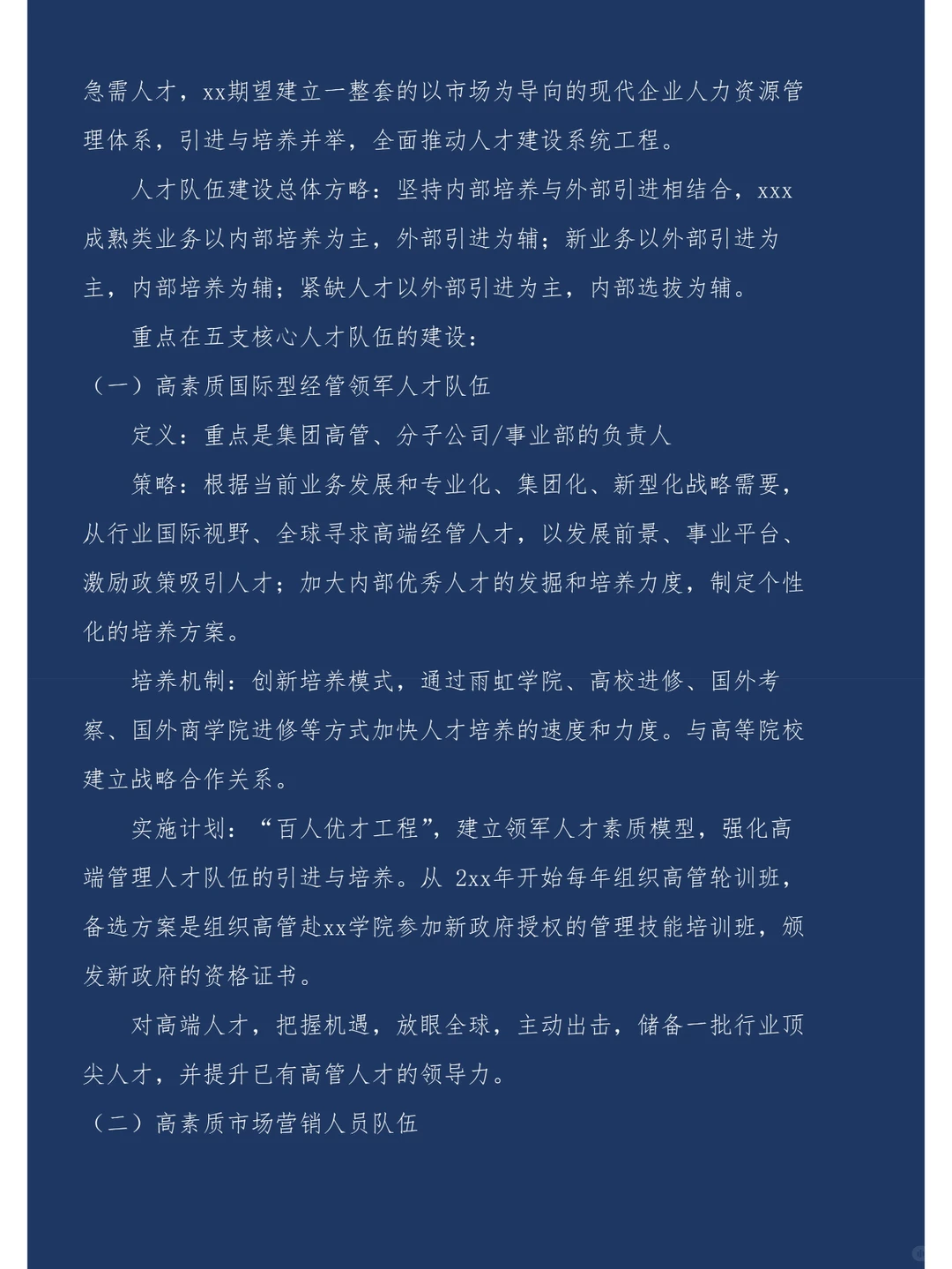 急需人才，xx期望建立一整套的以市场为导向的现代企业人力资源管理体系，引进与培养并举，全面推动人才建设系统工程。

人才队伍建设总体方略：坚持内部培养与外部引进相结合，xxx成熟类业务以内部培养为主，外部引进为辅；新业务以外部引进为主，内部培养为辅；紧缺人才以外部引进为主，内部选拔为辅。

重点在五支核心人才队伍的建设：

（一）高素质国际型经管领军人才队伍

定义：重点是集团高管、分子公司/事业部的负责人

策略：根据当前业务发展和专业化、集团化、新型化战略需要，从行业国际视野、全球寻求高端经管人才，以发展前景、事业平台、激励政策吸引人才；加大内部优秀人才的发掘和培养力度，制定个性化的培养方案。

培养机制：创新培养模式，通过雨虹学院、高校进修、国外考察、国外商学院进修等方式加快人才培养的速度和力度。与高等院校建立战略合作关系。

实施计划：“百人优才工程”，建立领军人才素质模型，强化高端管理人才队伍的引进与培养。从 2xx年开始每年组织高管轮训班，备选方案是组织高管赴xx学院参加新政府授权的管理技能培训班，颁发新政府的资格证书。

对高端人才，把握机遇，放眼全球，主动出击，储备一批行业顶尖人才，并提升已有高管人才的领导力。

（二）高素质市场营销人员队伍